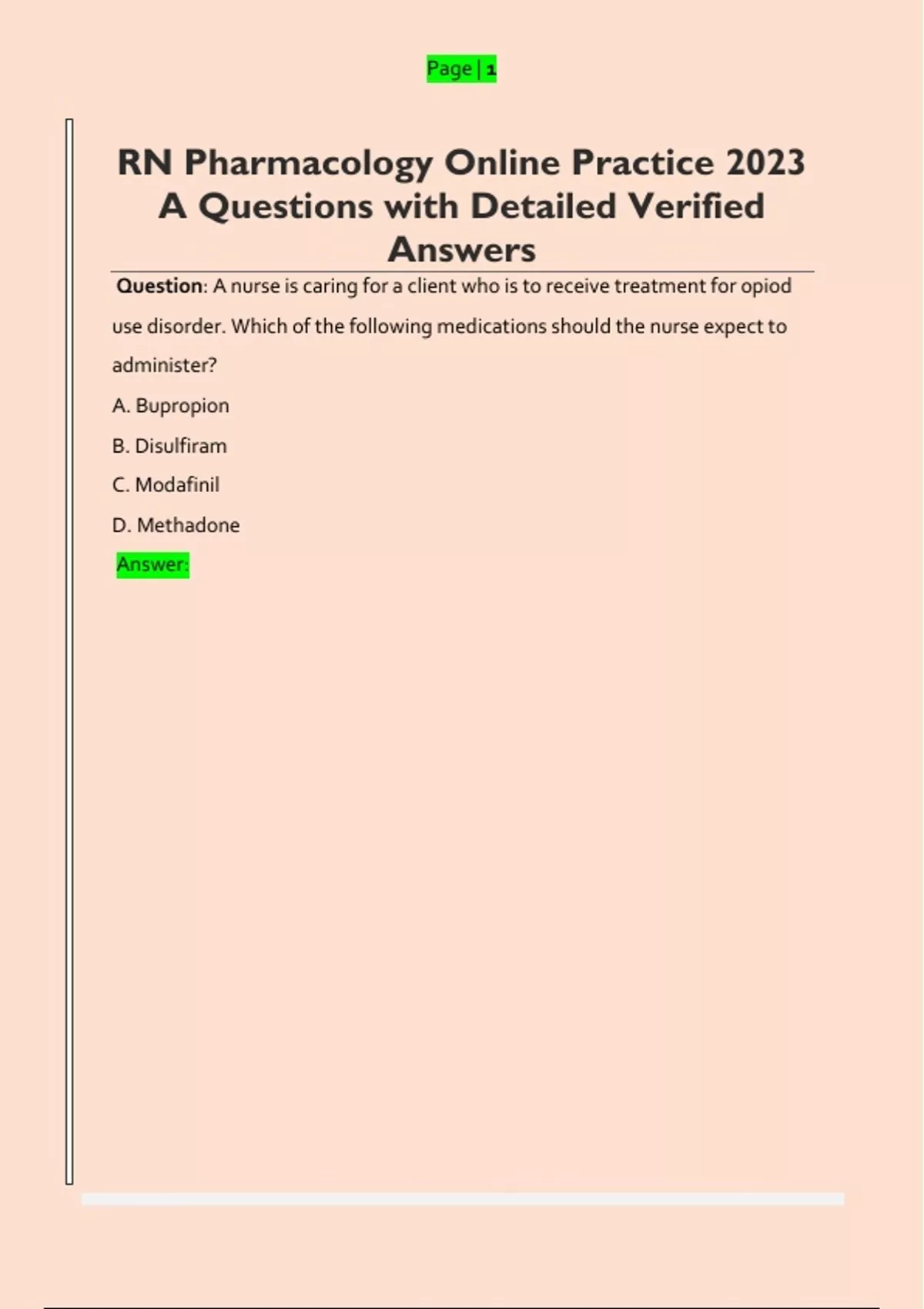 Page | 1

RN Pharmacology Online Practice 2023 A Questions with Detailed Verified Answers

Question: A nurse is caring for a client who is to receive treatment for opiod use disorder. Which of the following medications should the nurse expect to administer?

A. Bupropion

B. Disulfiram

C. Modafinil

D. Methadone

Answer: